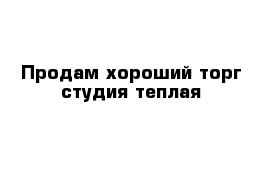 Продам хороший торг студия теплая